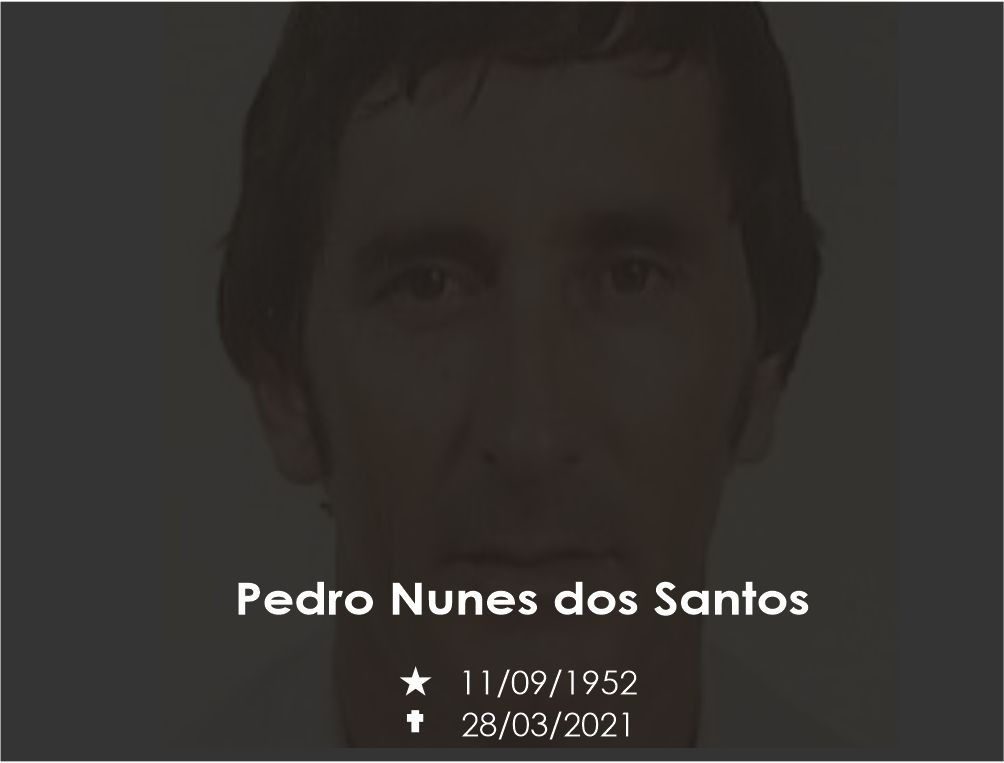 Pedro Nunes dos Santos

★ 11/09/1952
✝ 28/03/2021